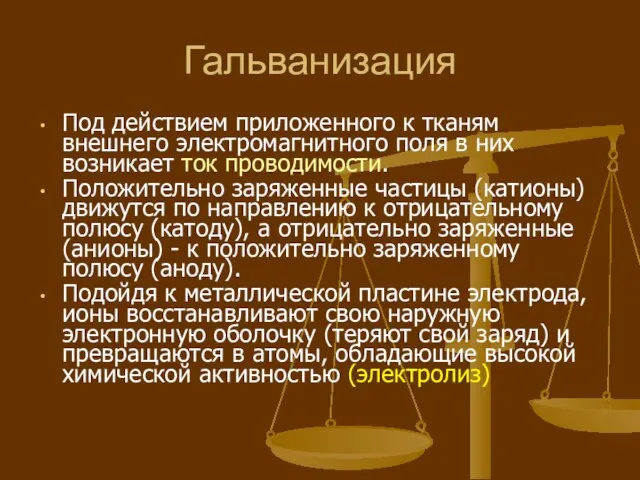 Гальванизация

• Под действием приложенного к тканям внешнего электромагнитного поля в них возникает ток проводимости.
• Положительно заряженные частицы (катионы) движутся по направлению к отрицательному полюсу (катоду), а отрицательно заряженные (анионы) - к положительно заряженному полюсу (аноду).
• Подойдя к металлической пластине электрода, ионы восстанавливают свою наружную электронную оболочку (теряют свой заряд) и превращаются в атомы, обладающие высокой химической активностью (электролиз)